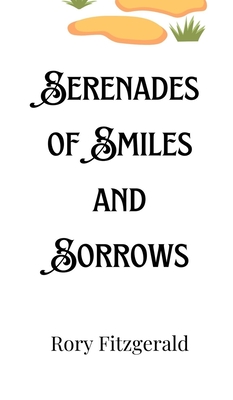 SERENADES OF SMILES AND SORROWS

Rory Fitzgerald